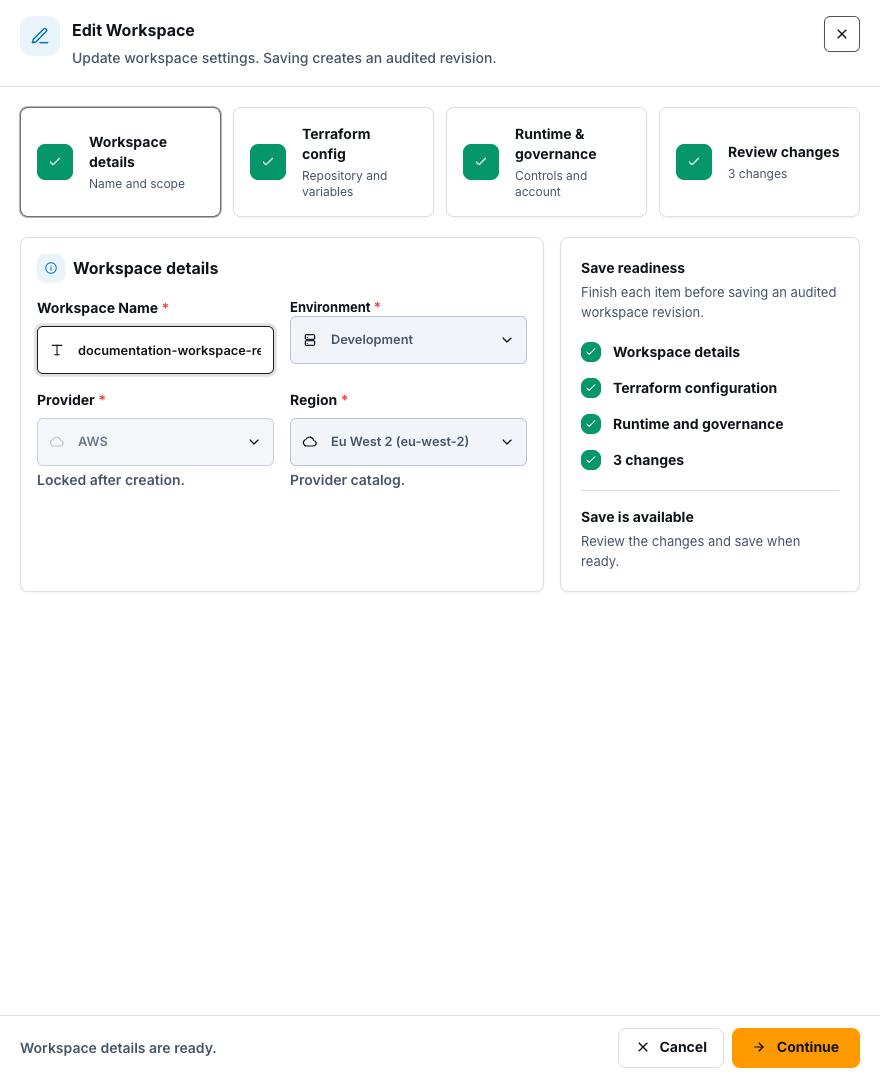 Edit Workspace
Update workspace settings. Saving creates an audited revision.

Workspace details
Name and scope

Terraform config
Repository and variables

Runtime & governance
Controls and account

Review changes
3 changes

Workspace details

Workspace Name *
documentation-workspace-re

Environment *
Development

Provider *
AWS
Locked after creation.

Region *
Eu West 2 (eu-west-2)
Provider catalog.

Save readiness
Finish each item before saving an audited workspace revision.

Workspace details
Terraform configuration
Runtime and governance
3 changes

Save is available
Review the changes and save when ready.

Workspace details are ready.

Cancel
Continue